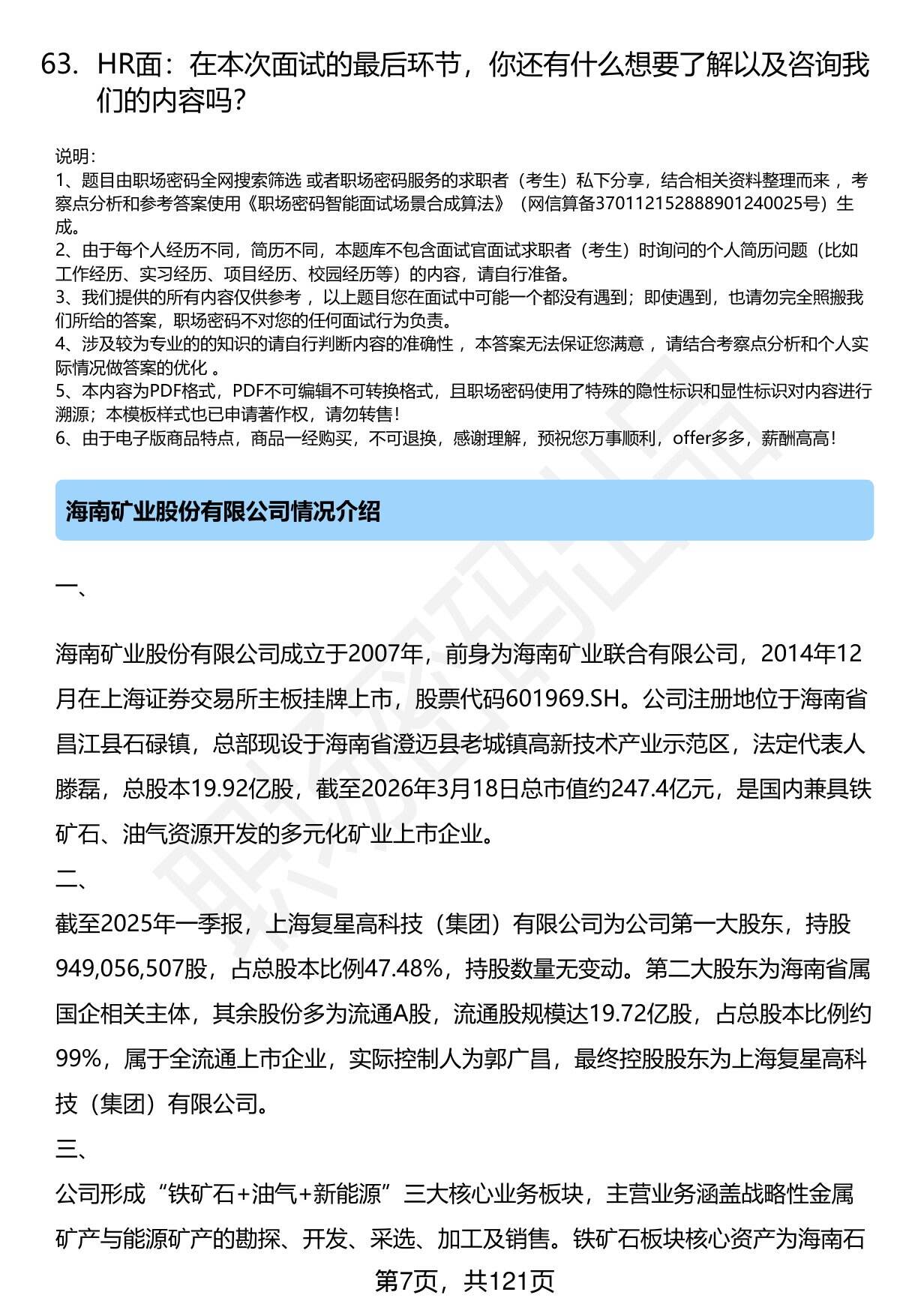 63. HR面：在本次面试的最后环节，你还有什么想要了解以及咨询我们的内容吗?

说明：
1、题目由职场密码全网搜索筛选 或者职场密码服务的求职者（考生）私下分享，结合相关资料整理而来 ，考察点分析和参考答案使用《职场密码智能面试场景合成算法》（网信算备370112152888901240025号）生成。
2、由于每个人经历不同，简历不同，本题库不包含面试官面试求职者（考生）时询问的个人简历问题（比如工作经历、实习经历、项目经历、校园经历等）的内容，请自行准备。
3、我们提供的所有内容仅供参考 ，以上题目您在面试中可能一个都没有遇到；即使遇到，也请勿完全照搬我们所给的答案，职场密码不对您的任何面试行为负责。
4、涉及较为专业的的知识的请自行判断内容的准确性 ，本答案无法保证您满意 ，请结合考察点分析和个人实际情况做答案的优化 。
5、本内容为PDF格式，PDF不可编辑不可转换格式，且职场密码使用了特殊的隐性标识和显性标识对内容进行溯源；本模板样式也已申请著作权，请勿转售！
6、由于电子版商品特点，商品一经购买，不可退换，感谢理解，预祝您万事顺利，offer多多，薪酬高高！

海南矿业股份有限公司情况介绍

一、

海南矿业股份有限公司成立于2007年，前身为海南矿业联合有限公司，2014年12月在上海证券交易所主板挂牌上市，股票代码601969.SH。公司注册地位于海南省昌江县石碌镇，总部现设于海南省澄迈县老城镇高新技术产业示范区，法定代表人滕磊，总股本19.92亿股，截至2026年3月18日总市值约247.4亿元，是国内兼具铁矿石、油气资源开发的多元化矿业上市企业。
二、
截至2025年一季报，上海复星高科技（集团）有限公司为公司第一大股东，持股949,056,507股，占总股本比例47.48%，持股数量无变动。第二大股东为海南省属国企相关主体，其余股份多为流通A股，流通股规模达19.72亿股，占总股本比例约99%，属于全流通上市企业，实际控制人为郭广昌，最终控股股东为上海复星高科技（集团）有限公司。
三、
公司形成“铁矿石+油气+新能源”三大核心业务板块，主营业务涵盖战略性金属矿产与能源矿产的勘探、开发、采选、加工及销售。铁矿石板块核心资产为海南石

第7页，共121页